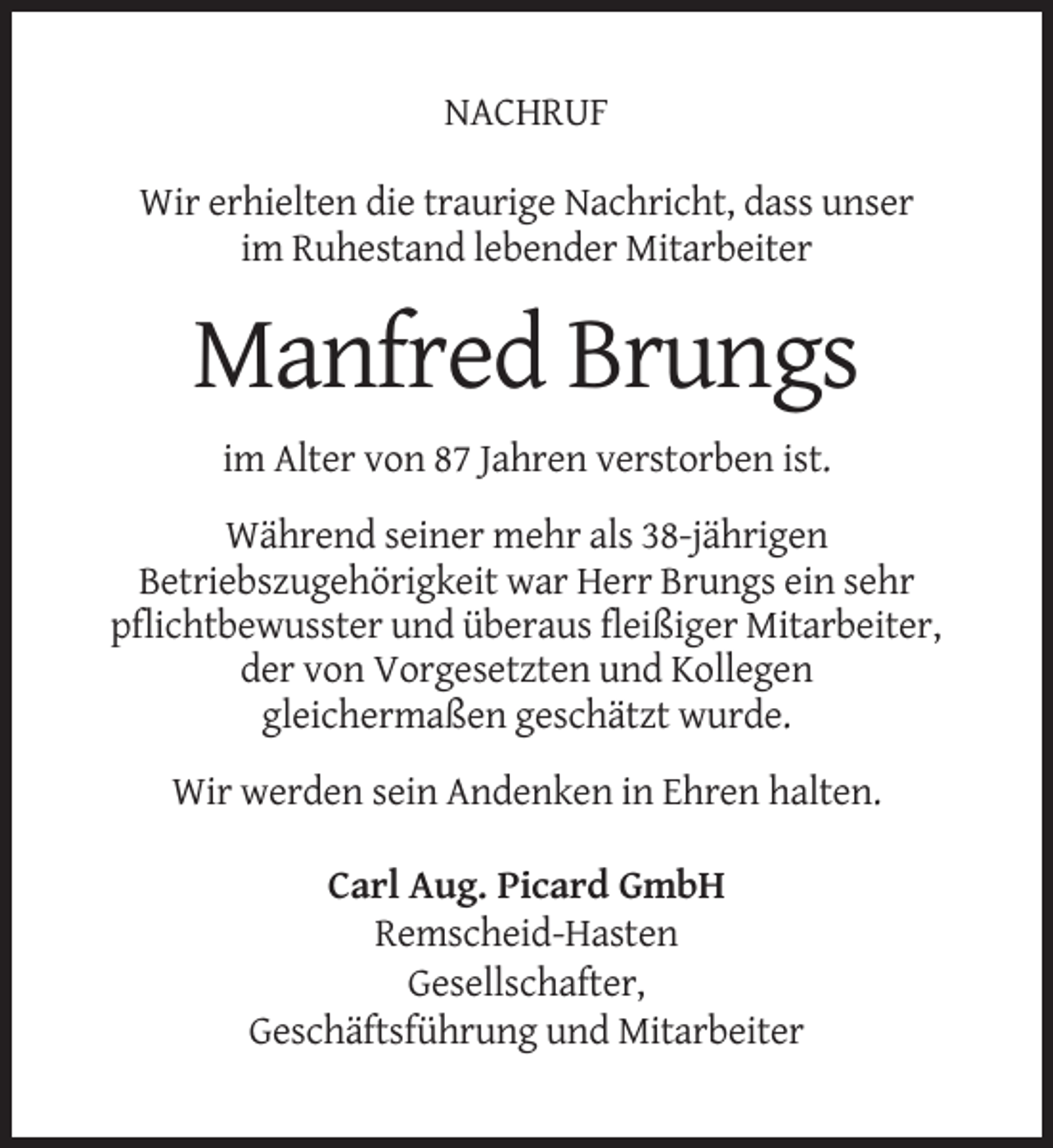 NACHRUF

Wir erhielten die traurige Nachricht, dass unser im Ruhestand lebender Mitarbeiter

Manfred Brungs

im Alter von 87 Jahren verstorben ist.

Während seiner mehr als 38-jährigen Betriebszugehörigkeit war Herr Brungs ein sehr pflichtbewusster und überaus fleißiger Mitarbeiter, der von Vorgesetzten und Kollegen gleichermaßen geschätzt wurde.

Wir werden sein Andenken in Ehren halten.

Carl Aug. Picard GmbH
Remscheid-Hasten
Gesellschafter,
Geschäftsführung und Mitarbeiter